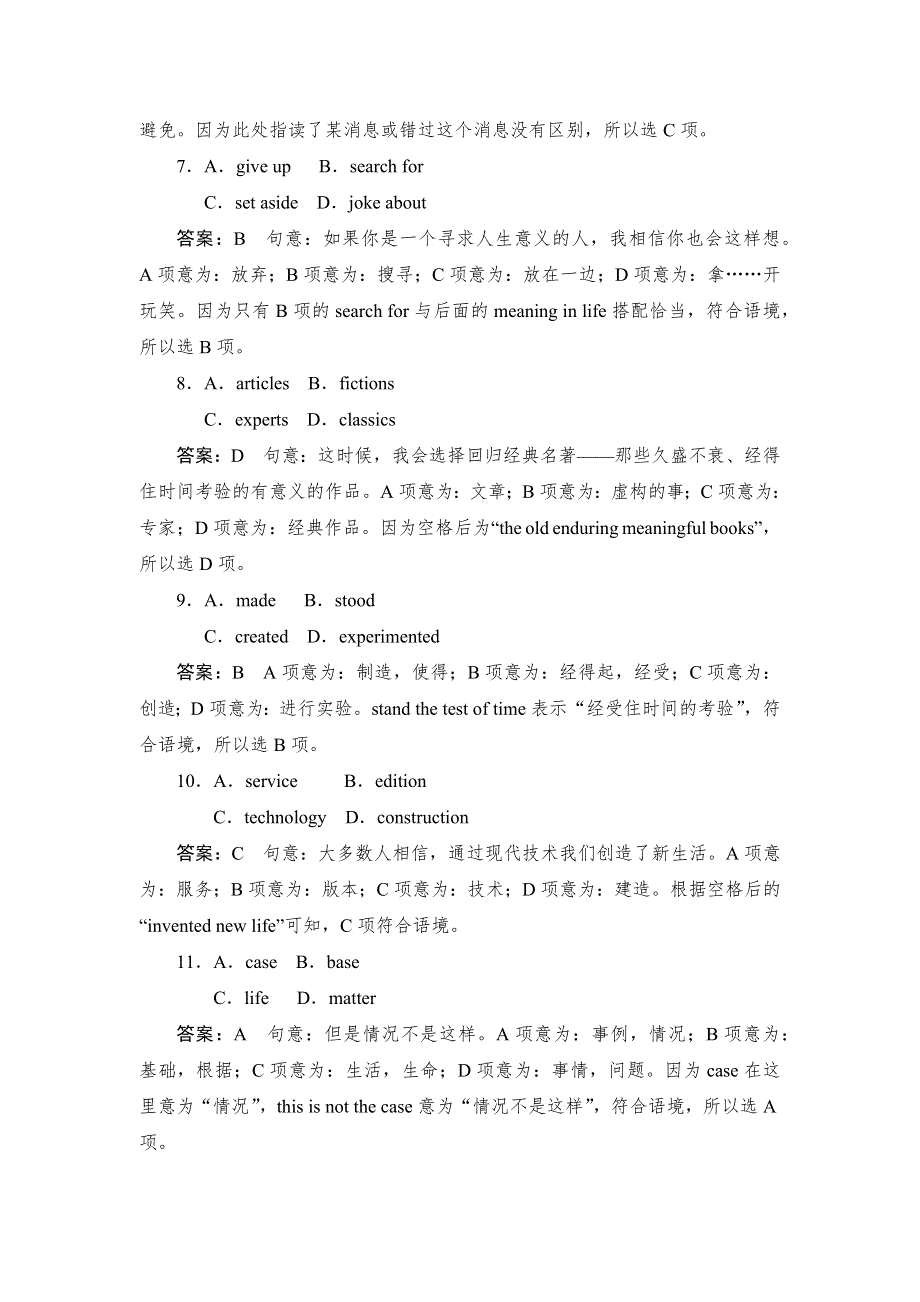 避免。因为此处指读了某消息或错过这个消息没有区别，所以选 C 项。

7．A．give up　B．search for
C．set aside　D．joke about

答案：B　句意：如果你是一个寻求人生意义的人，我相信你也会这样想。A 项意为：放弃；B 项意为：搜寻；C 项意为：放在一边；D 项意为：拿……开玩笑。因为只有 B 项的 search for 与后面的 meaning in life 搭配恰当，符合语境，所以选 B 项。

8．A．articles　B．fictions
C．experts　D．classics

答案：D　句意：这时候，我会选择回归经典名著——那些久盛不衰、经得住时间考验的有意义的作品。A 项意为：文章；B 项意为：虚构的事；C 项意为：专家；D 项意为：经典作品。因为空格后为“the old enduring meaningful books”，所以选 D 项。

9．A．made　B．stood
C．created　D．experimented

答案：B　A 项意为：制造，使得；B 项意为：经得起，经受；C 项意为：创造；D 项意为：进行实验。stand the test of time 表示“经受住时间的考验”，符合语境，所以选 B 项。

10．A．service　B．edition
C．technology　D．construction

答案：C　句意：大多数人相信，通过现代技术我们创造了新生活。A 项意为：服务；B 项意为：版本；C 项意为：技术；D 项意为：建造。根据空格后的“invented new life”可知，C 项符合语境。

11．A．case　B．base
C．life　D．matter

答案：A　句意：但是情况不是这样。A 项意为：事例，情况；B 项意为：基础，根据；C 项意为：生活，生命；D 项意为：事情，问题。因为 case 在这里意为“情况”，this is not the case 意为“情况不是这样”，符合语境，所以选 A 项。